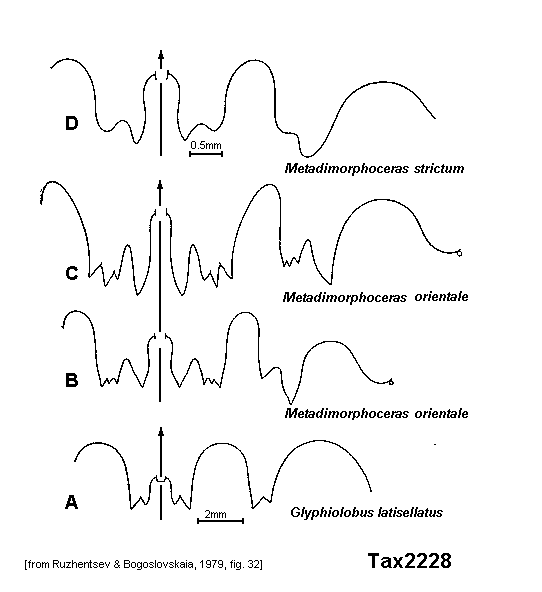 D

0.5mm

Metadimorphoceras strictum

C

Metadimorphoceras orientale

B

Metadimorphoceras orientale

A

2mm

Glyphiolobus latisellatus

[from Ruzhentsev & Bogoslovskaia, 1979, fig. 32]

Tax2228